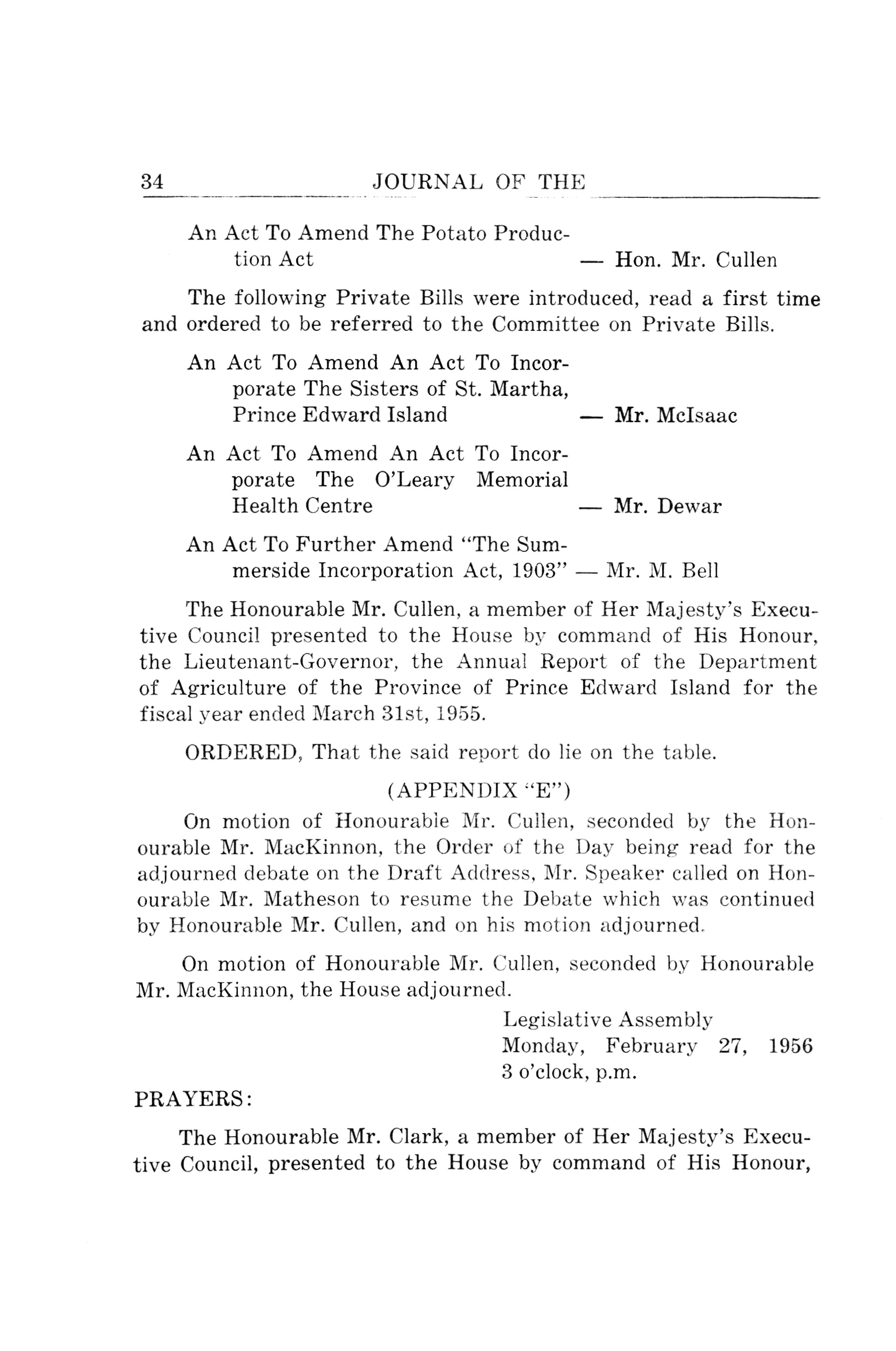 34 JOURNAL OF THE

An Act To Amend The Potato Production Act — Hon. Mr. Cullen

The following Private Bills were introduced, read a first time and ordered to be referred to the Committee on Private Bills.

An Act To Amend An Act To Incorporate The Sisters of St. Martha, Prince Edward Island — Mr. McIsaac

An Act To Amend An Act To Incorporate The O'Leary Memorial Health Centre — Mr. Dewar

An Act To Further Amend "The Summerside Incorporation Act, 1903" — Mr. M. Bell

The Honourable Mr. Cullen, a member of Her Majesty's Executive Council presented to the House by command of His Honour, the Lieutenant-Governor, the Annual Report of the Department of Agriculture of the Province of Prince Edward Island for the fiscal year ended March 31st, 1955.

ORDERED, That the said report do lie on the table.

(APPENDIX "E")

On motion of Honourable Mr. Cullen, seconded by the Honourable Mr. MacKinnon, the Order of the Day being read for the adjourned debate on the Draft Address, Mr. Speaker called on Honourable Mr. Matheson to resume the Debate which was continued by Honourable Mr. Cullen, and on his motion adjourned.

On motion of Honourable Mr. Cullen, seconded by Honourable Mr. MacKinnon, the House adjourned.

Legislative Assembly
Monday, February 27, 1956
3 o'clock, p.m.

PRAYERS:

The Honourable Mr. Clark, a member of Her Majesty's Executive Council, presented to the House by command of His Honour,